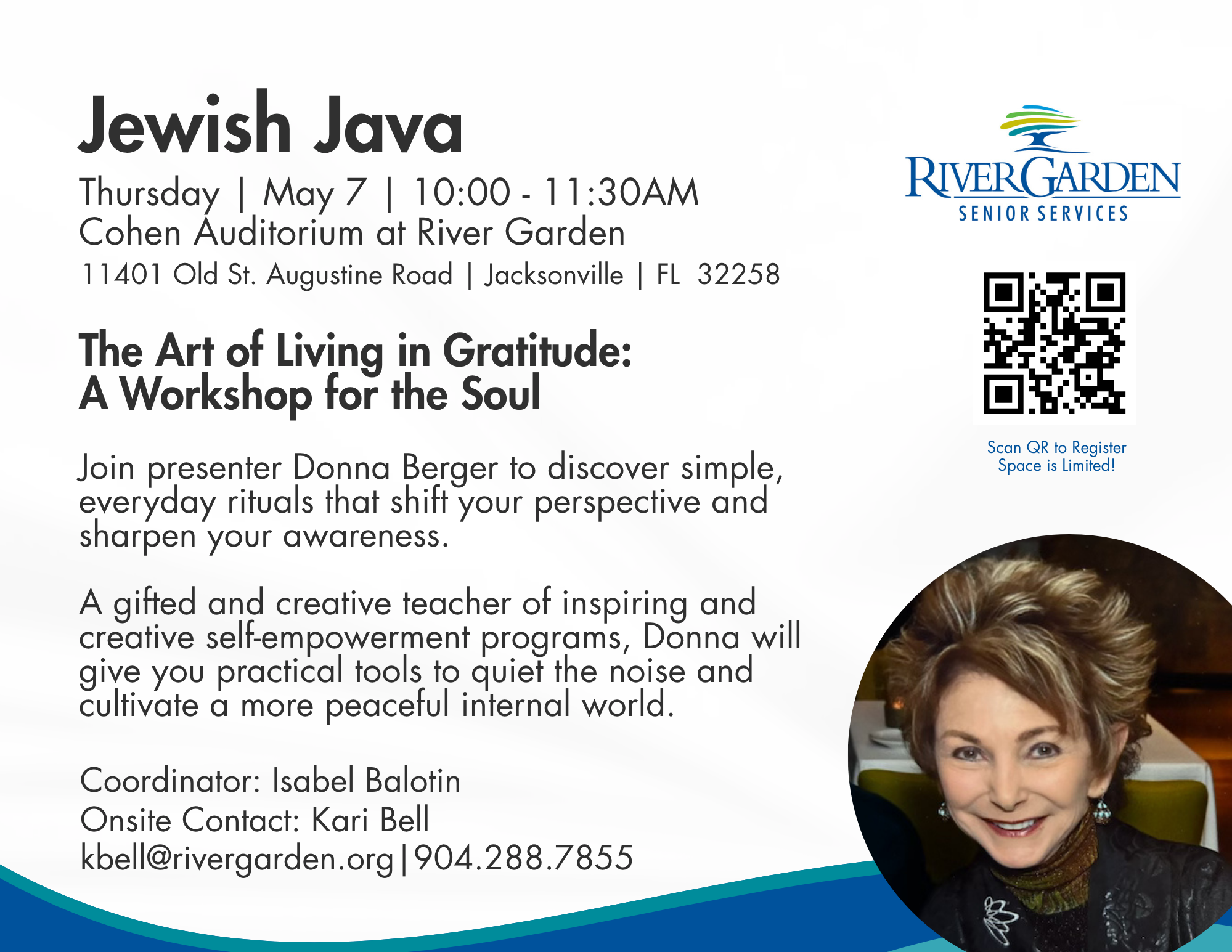 Jewish Java
Thursday | May 7 | 10:00 - 11:30AM
Cohen Auditorium at River Garden
11401 Old St. Augustine Road | Jacksonville | FL 32258

The Art of Living in Gratitude:
A Workshop for the Soul

Join presenter Donna Berger to discover simple, everyday rituals that shift your perspective and sharpen your awareness.

A gifted and creative teacher of inspiring and creative self-empowerment programs, Donna will give you practical tools to quiet the noise and cultivate a more peaceful internal world.

Coordinator: Isabel Balotin
Onsite Contact: Kari Bell
kbell@rivergarden.org|904.288.7855

RIVERGARDEN
SENIOR SERVICES

Scan QR to Register
Space is Limited!